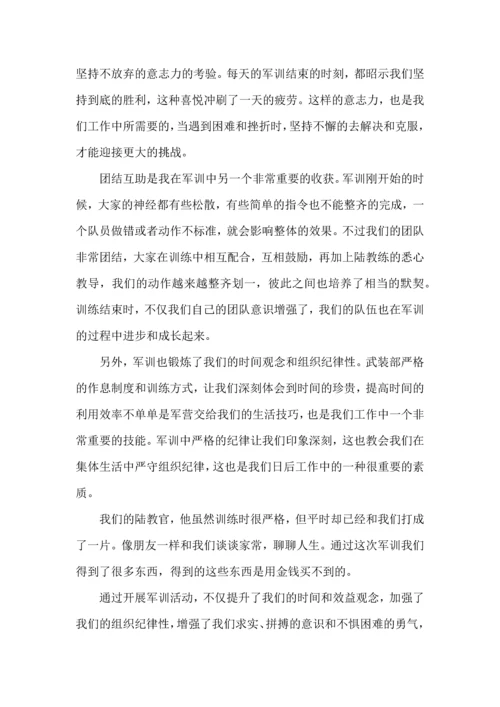 坚持不放弃的意志力的考验。每天的军训结束的时刻，都昭示我们坚持到底的胜利，这种喜悦冲刷了一天的疲劳。这样的意志力，也是我们工作中所需要的，当遇到困难和挫折时，坚持不懈的去解决和克服，才能迎接更大的挑战。

团结互助是我在军训中另一个非常重要的收获。军训刚开始的时候，大家的神经都有些松散，有些简单的指令也不能整齐的完成，一个队员做错或者动作不标准，就会影响整体的效果。不过我们的团队非常团结，大家在训练中相互配合，互相鼓励，再加上陆教练的悉心教导，我们的动作越来越整齐划一，彼此之间也培养了相当的默契。训练结束时，不仅我们自己的团队意识增强了，我们的队伍也在军训的过程中进步和成长起来。

另外，军训也锻炼了我们的时间观念和组织纪律性。武装部严格的作息制度和训练方式，让我们深刻体会到时间的珍贵，提高时间的利用效率不单单是军营交给我们的生活技巧，也是我们工作中一个非常重要的技能。军训中严格的纪律让我们印象深刻，这也教会我们在集体生活中严守组织纪律，这也是我们日后工作中的一种很重要的素质。

我们的陆教官，他虽然训练时很严格，但平时却已经和我们打成了一片。像朋友一样和我们谈谈家常，聊聊人生。通过这次军训我们得到了很多东西，得到的这些东西是用金钱买不到的。

通过开展军训活动，不仅提升了我们的时间和效益观念，加强了我们的组织纪律性，增强了我们求实、拼搏的意识和不惧困难的勇气，